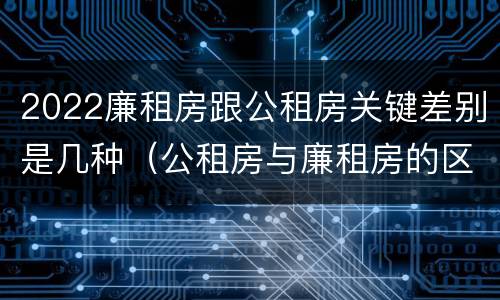 2022廉租房跟公租房关键差别是几种（公租房与廉租房的区